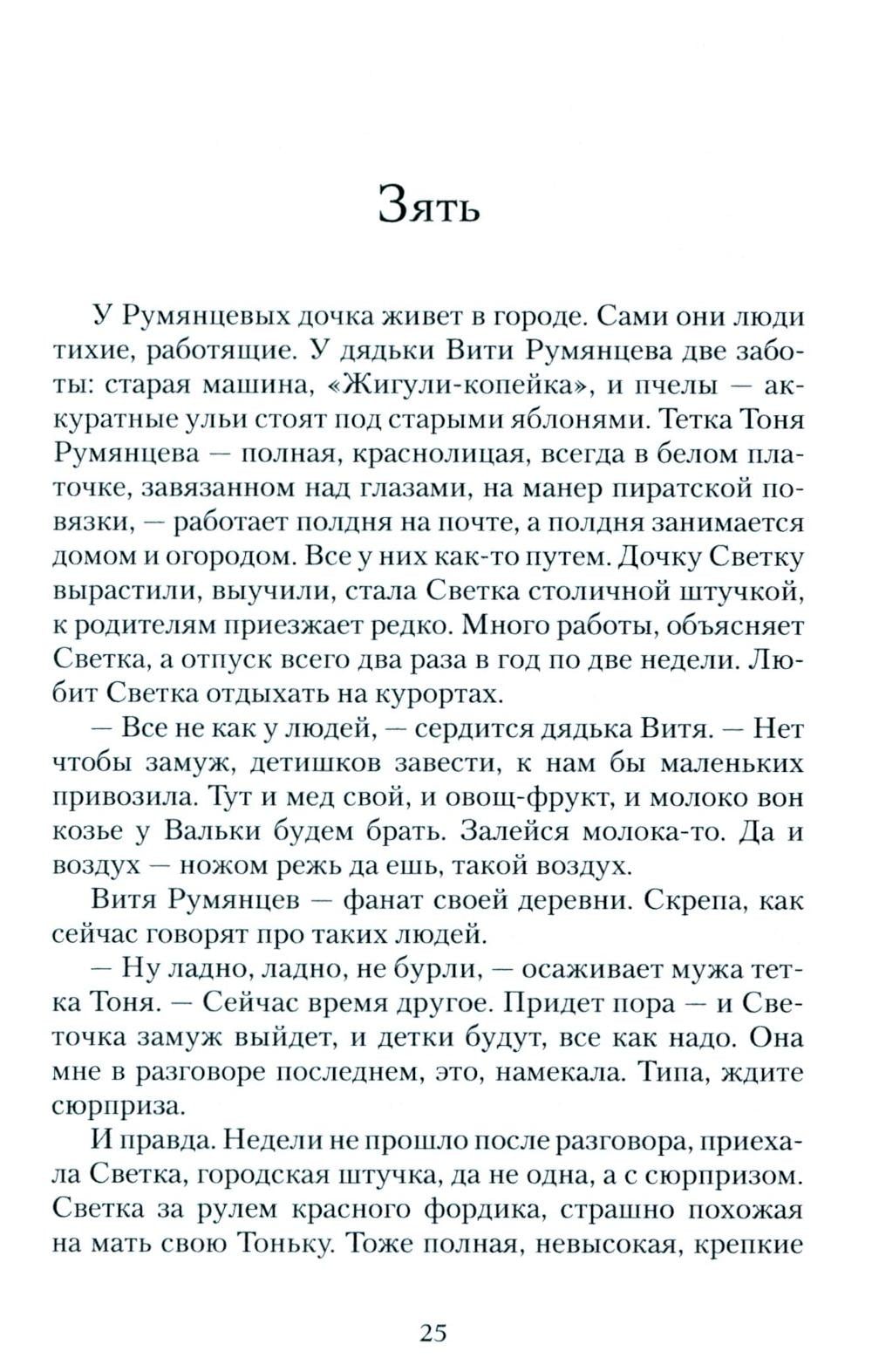 Зять

У Румянцевых дочка живет в городе. Сами они люди тихие, работящие. У дядьки Вити Румянцева две заботы: старая машина, «Жигули-копейка», и пчелы — аккуратные ульи стоят под старыми яблонями. Тетка Тоня Румянцева — полная, краснолицая, всегда в белом платочке, завязанном над глазами, на манер пиратской повязки, — работает полдня на почте, а полдня занимается домом и огородом. Все у них как-то путем. Дочку Светку вырастили, выучили, стала Светка столичной штучкой, к родителям приезжает редко. Много работы, объясняет Светка, а отпуск всего два раза в год по две недели. Любит Светка отдыхать на курортах.

— Все не как у людей, — сердится дядька Витя. — Нет чтобы замуж, детишков завести, к нам бы маленьких привозила. Тут и мед свой, и овощ-фрукт, и молоко вон козье у Вальки будем брать. Залейся молока-то. Да и воздух — ножом режь да ешь, такой воздух.

Витя Румянцев — фанат своей деревни. Скрепа, как сейчас говорят про таких людей.

— Ну ладно, ладно, не бурли, — осаживает мужа тетка Тоня. — Сейчас время другое. Придет пора — и Светочка замуж выйдет, и детки будут, все как надо. Она мне в разговоре последнем, это, намекала. Типа, ждите сюрприза.

И правда. Недели не прошло после разговора, приехала Светка, городская штучка, да не одна, а с сюрпризом. Светка за рулем красного фордика, страшно похожая на мать свою Тоньку. Тоже полная, невысокая, крепкие

25